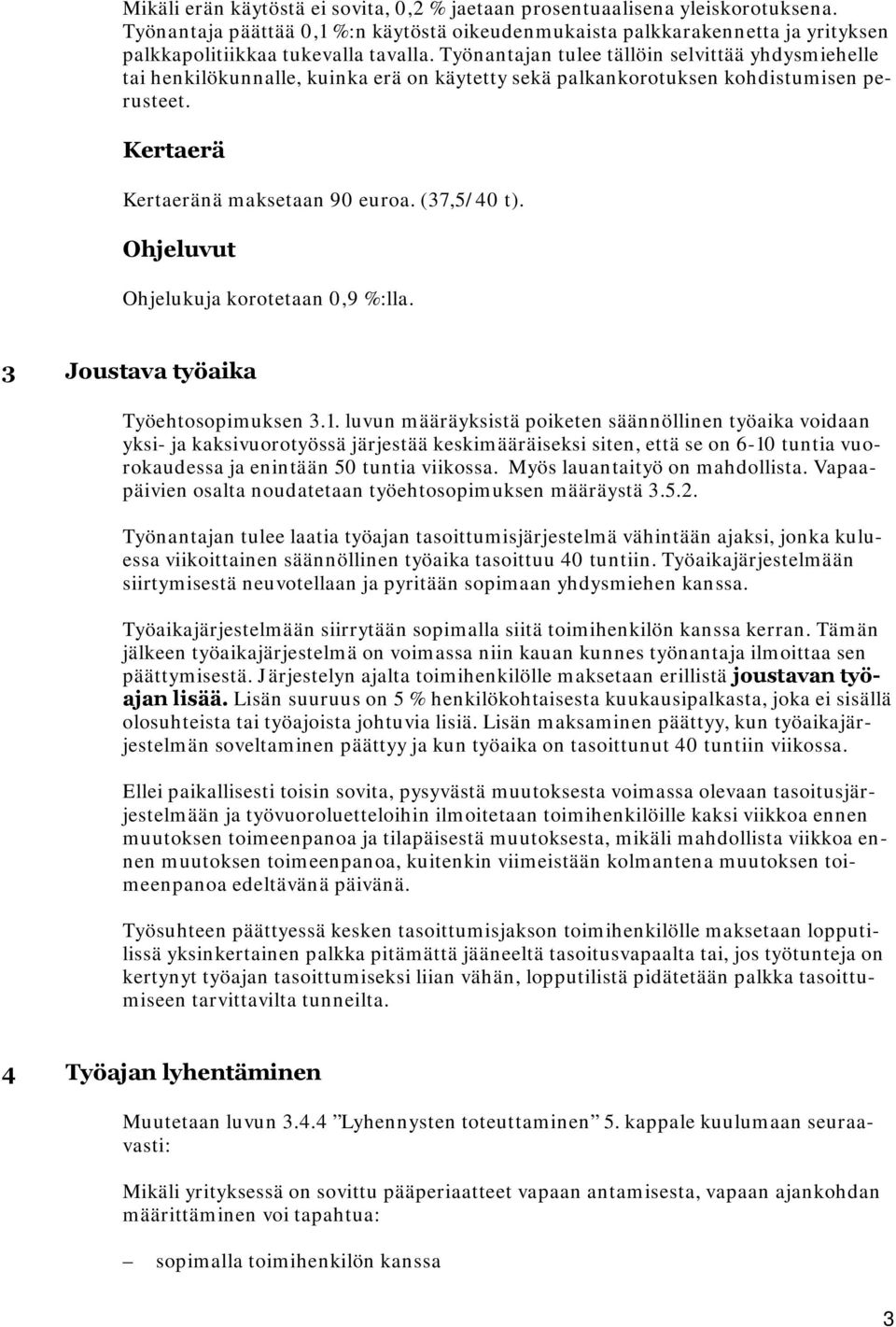 Mikäli erän käytöstä ei sovita, 0,2 % jaetaan prosentuaalisena yleiskorotuksena. Työnantaja päättää 0,1 %:n käytöstä oikeudenmukaista palkkarakennetta ja yrityksen palkkapolitiikkaa tukevalla tavalla. Työnantajan tulee tällöin selvittää yhdysmiehelle tai henkilökunnalle, kuinka erä on käytetty sekä palkankorotuksen kohdistumisen perusteet.

Kertaerä

Kertaeränä maksetaan 90 euroa. (37,5/40 t).

Ohjeluvut

Ohjelukuja korotetaan 0,9 %:lla.

3 Joustava työaika

Työehtosopimuksen 3.1. luvun määräyksistä poiketen säännöllinen työaika voidaan yksi- ja kaksivuorotyössä järjestää keskimääräiseksi siten, että se on 6-10 tuntia vuorokaudessa ja enintään 50 tuntia viikossa. Myös lauantaityö on mahdollista. Vapaapäivien osalta noudatetaan työehtosopimuksen määräystä 3.5.2.

Työnantajan tulee laatia työajan tasoittumisjärjestelmä vähintään ajaksi, jonka kuluessa viikoittainen säännöllinen työaika tasoittuu 40 tuntiin. Työaikajärjestelmään siirtymisestä neuvotellaan ja pyritään sopimaan yhdysmiehen kanssa.

Työaikajärjestelmään siirrytään sopimalla siitä toimihenkilön kanssa kerran. Tämän jälkeen työaikajärjestelmä on voimassa niin kauan kunnes työnantaja ilmoittaa sen päättymisestä. Järjestelyn ajalta toimihenkilölle maksetaan erillistä joustavan työajan lisää. Lisän suuruus on 5 % henkilökohtaisesta kuukausipalkasta, joka ei sisällä olosuhteista tai työajoista johtuvia lisiä. Lisän maksaminen päättyy, kun työaikajärjestelmän soveltaminen päättyy ja kun työaika on tasoittunut 40 tuntiin viikossa.

Ellei paikallisesti toisin sovita, pysyvästä muutoksesta voimassa olevaan tasoitusjärjestelmään ja työvuoroluetteloihin ilmoitetaan toimihenkilöille kaksi viikkoa ennen muutoksen toimeenpanoa ja tilapäisestä muutoksesta, mikäli mahdollista viikkoa ennen muutoksen toimeenpanoa, kuitenkin viimeistään kolmantena muutoksen toimeenpanoa edeltävänä päivänä.

Työsuhteen päättyessä kesken tasoittumisjakson toimihenkilölle maksetaan lopputilissä yksinkertainen palkka pitämättä jääneeltä tasoitusvapaalta tai, jos työtunteja on kertynyt työajan tasoittumiseksi liian vähän, lopputilistä pidätetään palkka tasoittumiseen tarvittavilta tunneilta.

4 Työajan lyhentäminen

Muutetaan luvun 3.4.4 ”Lyhennysten toteuttaminen” 5. kappale kuulumaan seuraavasti:

Mikäli yrityksessä on sovittu pääperiaatteet vapaan antamisesta, vapaan ajankohdan määrittäminen voi tapahtua:

– sopimalla toimihenkilön kanssa

3